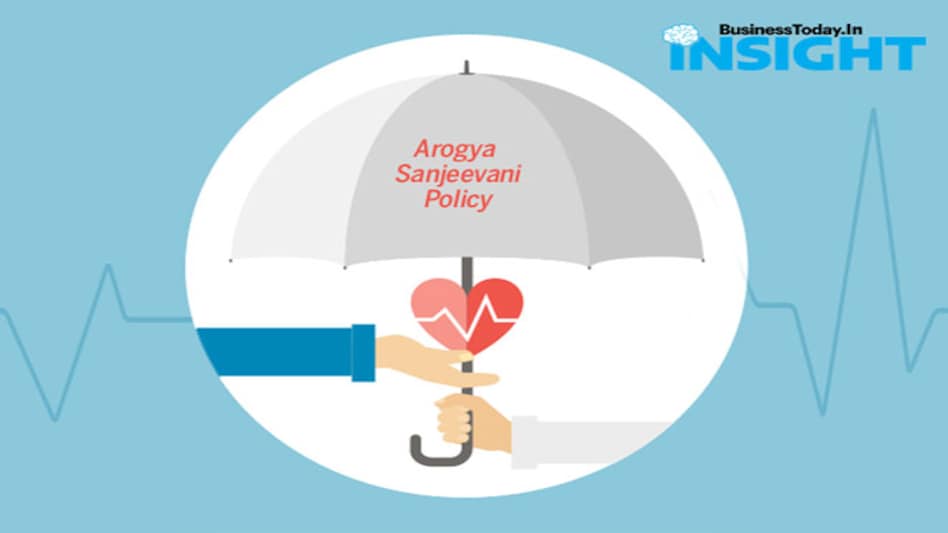 BusinessToday.In
INSIGHT

Arogya Sanjeevani Policy